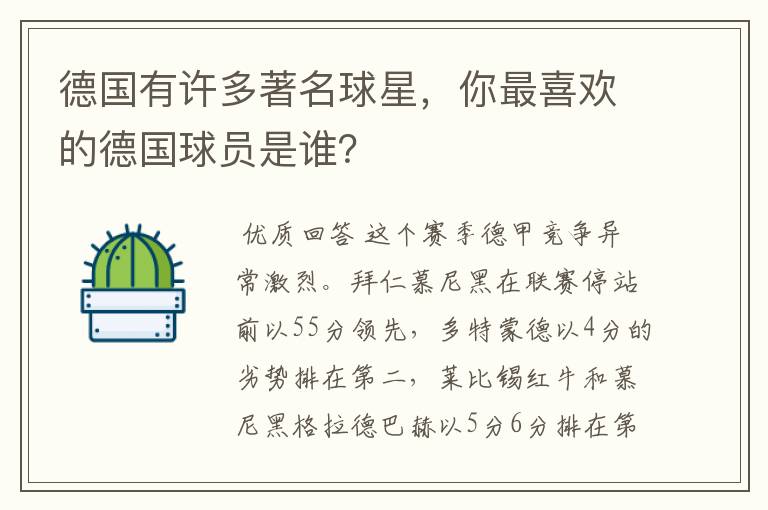 德国有许多著名球星，你最喜欢的德国球员是谁？

优质回答 这个赛季德甲竞争异常激烈。拜仁慕尼黑在联赛停站前以55分领先，多特蒙德以4分的劣势排在第二，莱比锡红牛和慕尼黑格拉德巴赫以5分6分排在第